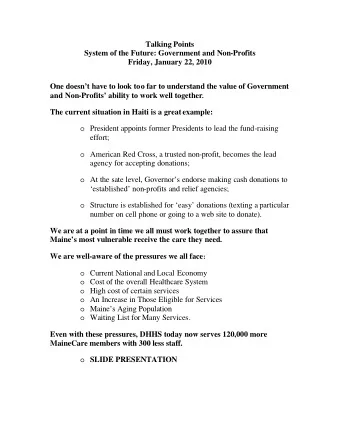 Talking Points
System of the Future: Government and Non-Profits
Friday, January 22, 2010

One doesn't have to look too far to understand the value of Government and Non-Profits' ability to work well together.

The current situation in Haiti is a great example:

o President appoints former Presidents to lead the fund-raising effort;

o American Red Cross, a trusted non-profit, becomes the lead agency for accepting donations;

o At the sate level, Governor's endorse making cash donations to 'established' non-profits and relief agencies;

o Structure is established for 'easy' donations (texting a particular number on cell phone or going to a web site to donate).

We are at a point in time we all must work together to assure that Maine's most vulnerable receive the care they need.

We are well-aware of the pressures we all face:

o Current National and Local Economy
o Cost of the overall Healthcare System
o High cost of certain services
o An Increase in Those Eligible for Services
o Maine's Aging Population
o Waiting List for Many Services.

Even with these pressures, DHHS today now serves 120,000 more MaineCare members with 300 less staff.

o SLIDE PRESENTATION